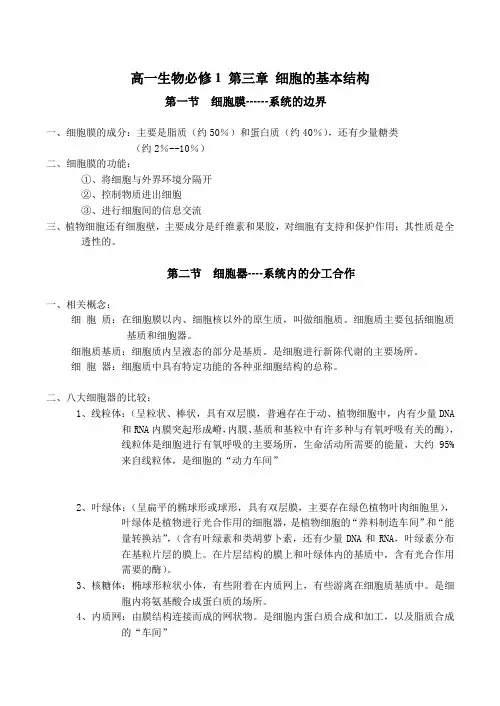 高一生物必修 1 第三章 细胞的基本结构

第一节 细胞膜------系统的边界

一、细胞膜的成分：主要是脂质（约 50%）和蛋白质（约 40%），还有少量糖类（约 2%--10%）

二、细胞膜的功能：

①、将细胞与外界环境分隔开

②、控制物质进出细胞

③、进行细胞间的信息交流

三、植物细胞还有细胞壁，主要成分是纤维素和果胶，对细胞有支持和保护作用；其性质是全透性的。

第二节 细胞器----系统内的分工合作

一、相关概念：

细 胞 质：在细胞膜以内、细胞核以外的原生质，叫做细胞质。细胞质主要包括细胞质基质和细胞器。

细胞质基质：细胞质内呈液态的部分是基质。是细胞进行新陈代谢的主要场所。

细 胞 器：细胞质中具有特定功能的各种亚细胞结构的总称。

二、八大细胞器的比较：

1、线粒体：（呈粒状、棒状，具有双层膜，普遍存在于动、植物细胞中，内有少量 DNA 和 RNA 内膜突起形成嵴，内膜、基质和基粒中有许多种与有氧呼吸有关的酶），线粒体是细胞进行有氧呼吸的主要场所，生命活动所需要的能量，大约 95% 来自线粒体，是细胞的“动力车间”

2、叶绿体：（呈扁平的椭球形或球形，具有双层膜，主要存在绿色植物叶肉细胞里），叶绿体是植物进行光合作用的细胞器，是植物细胞的“养料制造车间”和“能量转换站”，（含有叶绿素和类胡萝卜素，还有少量 DNA 和 RNA，叶绿素分布在基粒片层的膜上。在片层结构的膜上和叶绿体内的基质中，含有光合作用需要的酶）。

3、核糖体：椭球形粒状小体，有些附着在内质网上，有些游离在细胞质基质中。是细胞内将氨基酸合成蛋白质的场所。

4、内质网：由膜结构连接而成的网状物。是细胞内蛋白质合成和加工，以及脂质合成的“车间”